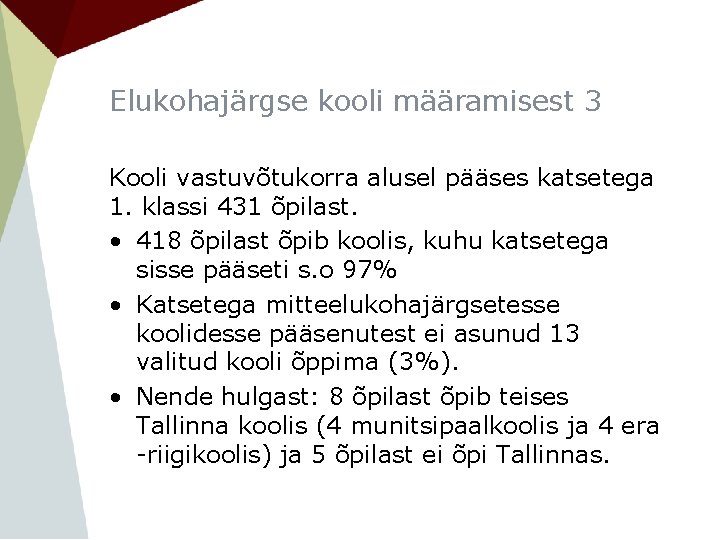 Elukohajärgse kooli määramisest 3

Kooli vastuvõtukorra alusel pääses katsetega 1. klassi 431 õpilast.

• 418 õpilast õpib koolis, kuhu katsetega sisse pääseti s.o 97%
• Katsetega mitteelukohajärgsetesse koolidesse pääsenutest ei asunud 13 valitud kooli õppima (3%).
• Nende hulgast: 8 õpilast õpib teises Tallinna koolis (4 munitsipaalkoolis ja 4 era -riigikoolis) ja 5 õpilast ei õpi Tallinnas.